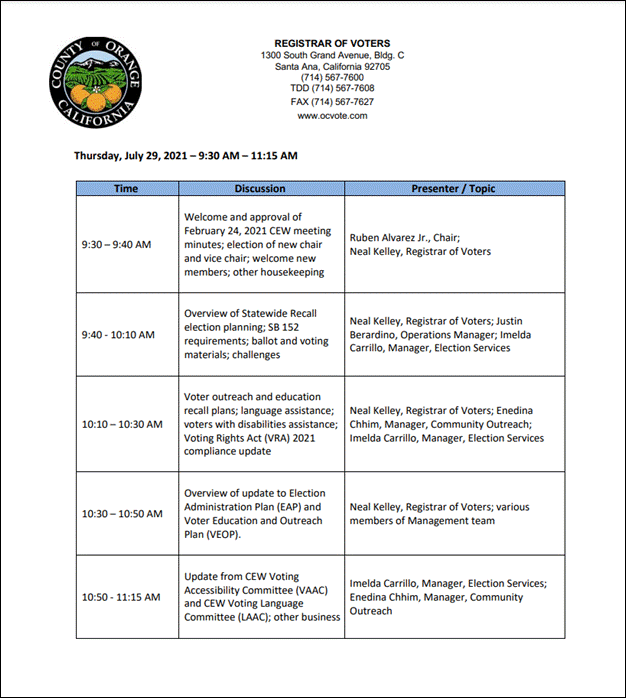 COUNTY OF ORANGE CALIFORNIA

REGISTRAR OF VOTERS
1300 South Grand Avenue, Bldg. C
Santa Ana, California 92705
(714) 567-7600
TDD (714) 567-7608
FAX (714) 567-7627
www.ocvote.com

Thursday, July 29, 2021 – 9:30 AM – 11:15 AM

| Time | Discussion | Presenter / Topic |
|---|---|---|
| 9:30 – 9:40 AM | Welcome and approval of February 24, 2021 CEW meeting minutes; election of new chair and vice chair; welcome new members; other housekeeping | Ruben Alvarez Jr., Chair; Neal Kelley, Registrar of Voters |
| 9:40 - 10:10 AM | Overview of Statewide Recall election planning; SB 152 requirements; ballot and voting materials; challenges | Neal Kelley, Registrar of Voters; Justin Berardino, Operations Manager; Imelda Carrillo, Manager, Election Services |
| 10:10 – 10:30 AM | Voter outreach and education recall plans; language assistance; voters with disabilities assistance; Voting Rights Act (VRA) 2021 compliance update | Neal Kelley, Registrar of Voters; Enedina Chhim, Manager, Community Outreach; Imelda Carrillo, Manager, Election Services |
| 10:30 – 10:50 AM | Overview of update to Election Administration Plan (EAP) and Voter Education and Outreach Plan (VEOP). | Neal Kelley, Registrar of Voters; various members of Management team |
| 10:50 - 11:15 AM | Update from CEW Voting Accessibility Committee (VAAC) and CEW Voting Language Committee (LAAC); other business | Imelda Carrillo, Manager, Election Services; Enedina Chhim, Manager, Community Outreach |